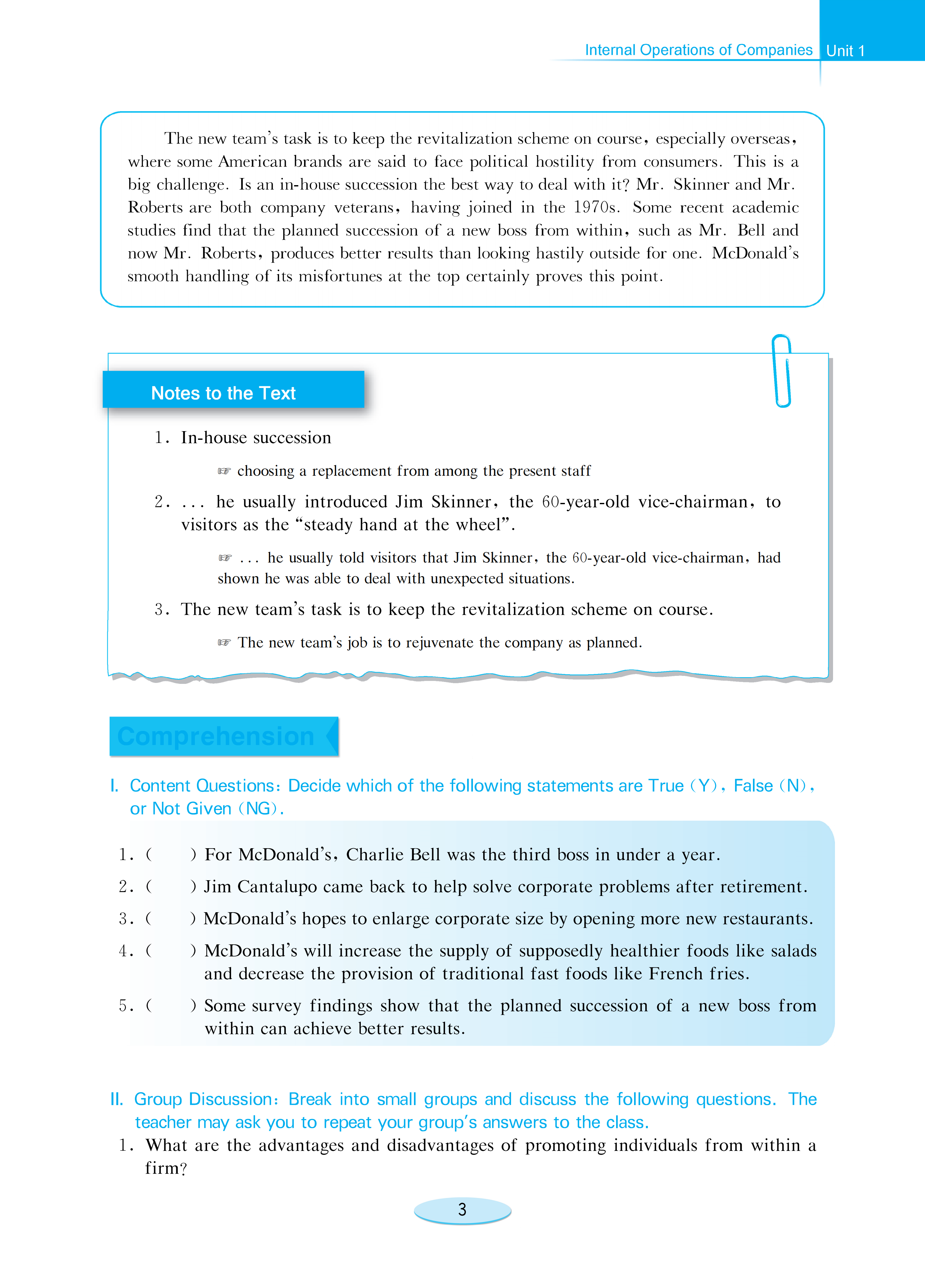 Internal Operations of Companies Unit 1

The new team's task is to keep the revitalization scheme on course, especially overseas, where some American brands are said to face political hostility from consumers. This is a big challenge. Is an in-house succession the best way to deal with it? Mr. Skinner and Mr. Roberts are both company veterans, having joined in the 1970s. Some recent academic studies find that the planned succession of a new boss from within, such as Mr. Bell and now Mr. Roberts, produces better results than looking hastily outside for one. McDonald's smooth handling of its misfortunes at the top certainly proves this point.

Notes to the Text

1. In-house succession

☞ choosing a replacement from among the present staff

2. ... he usually introduced Jim Skinner, the 60-year-old vice-chairman, to visitors as the "steady hand at the wheel".

☞ ... he usually told visitors that Jim Skinner, the 60-year-old vice-chairman, had shown he was able to deal with unexpected situations.

3. The new team's task is to keep the revitalization scheme on course.

☞ The new team's job is to rejuvenate the company as planned.

Comprehension

I. Content Questions: Decide which of the following statements are True (Y), False (N), or Not Given (NG).

1. ( ) For McDonald's, Charlie Bell was the third boss in under a year.
2. ( ) Jim Cantalupo came back to help solve corporate problems after retirement.
3. ( ) McDonald's hopes to enlarge corporate size by opening more new restaurants.
4. ( ) McDonald's will increase the supply of supposedly healthier foods like salads and decrease the provision of traditional fast foods like French fries.
5. ( ) Some survey findings show that the planned succession of a new boss from within can achieve better results.

II. Group Discussion: Break into small groups and discuss the following questions. The teacher may ask you to repeat your group's answers to the class.
1. What are the advantages and disadvantages of promoting individuals from within a firm?

3